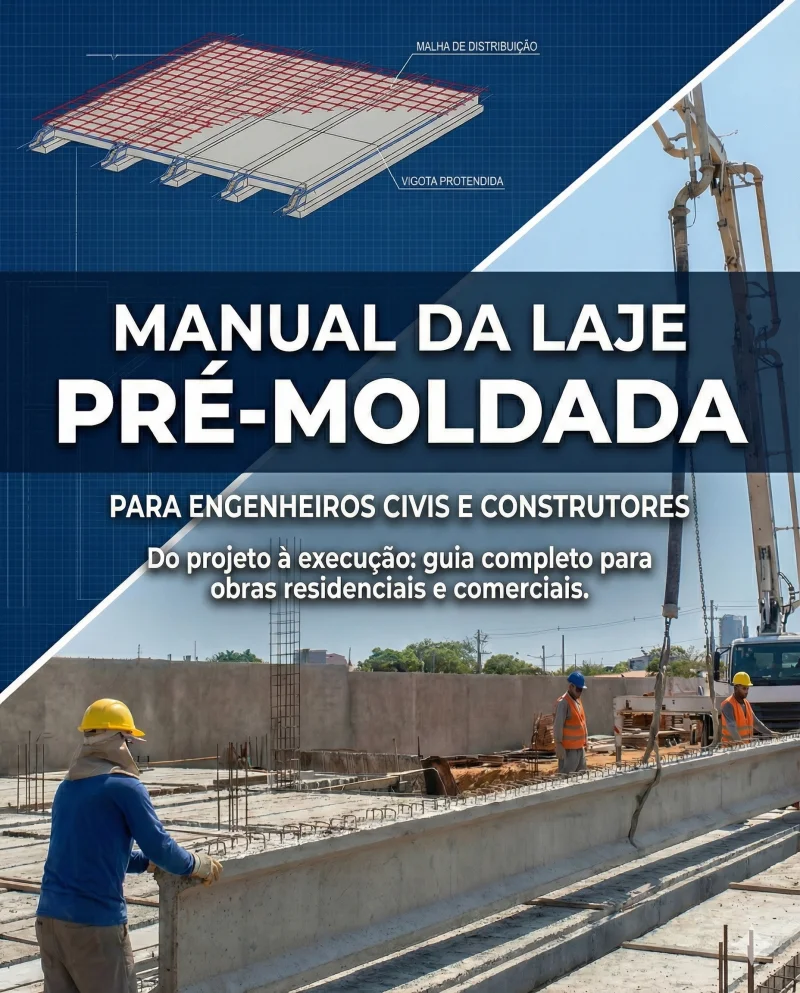 MALHA DE DISTRIBUIÇÃO

VIGOTA PROTENDIDA

MANUAL DA LAJE
PRÉ-MOLDADA

PARA ENGENHEIROS CIVIS E CONSTRUTORES

Do projeto à execução: guia completo para obras residenciais e comerciais.